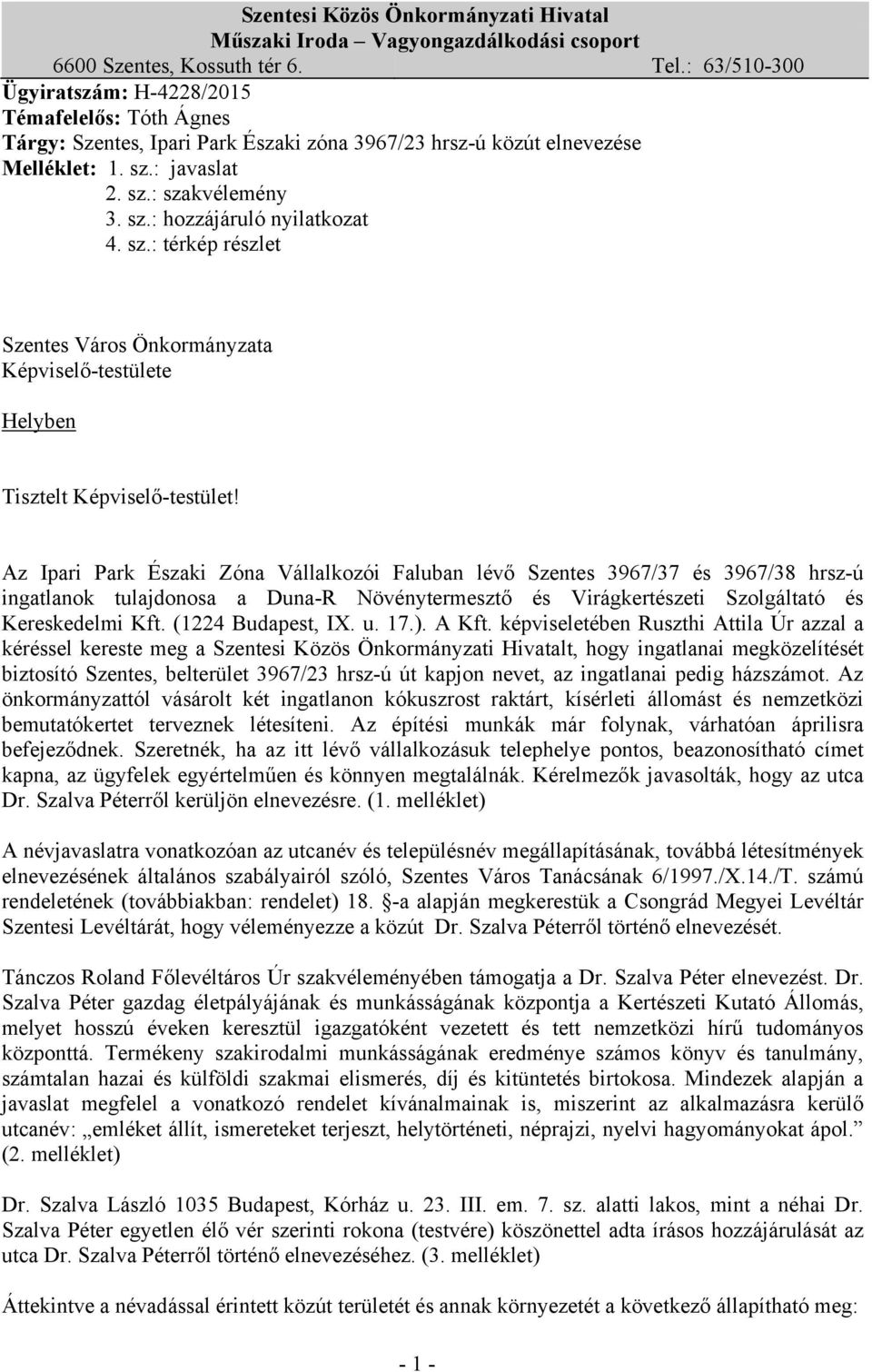 Szentesi Közös Önkormányzati Hivatal
Műszaki Iroda – Vagyongazdálkodási csoport
6600 Szentes, Kossuth tér 6. Tel.: 63/510-300

Ügyiratszám: H-4228/2015
Témafelelős: Tóth Ágnes
Tárgy: Szentes, Ipari Park Északi zóna 3967/23 hrsz-ú közút elnevezése
Melléklet: 1. sz.: javaslat
2. sz.: szakvélemény
3. sz.: hozzájáruló nyilatkozat
4. sz.: térkép részlet

Szentes Város Önkormányzata
Képviselő-testülete

Helyben

Tisztelt Képviselő-testület!

Az Ipari Park Északi Zóna Vállalkozói Faluban lévő Szentes 3967/37 és 3967/38 hrsz-ú ingatlanok tulajdonosa a Duna-R Növénytermesztő és Virágkertészeti Szolgáltató és Kereskedelmi Kft. (1224 Budapest, IX. u. 17.). A Kft. képviseletében Ruszthi Attila Úr azzal a kéréssel kereste meg a Szentesi Közös Önkormányzati Hivatalt, hogy ingatlanai megközelítését biztosító Szentes, belterület 3967/23 hrsz-ú út kapjon nevet, az ingatlanai pedig házszámot. Az önkormányzattól vásárolt két ingatlanon kókuszrost raktárt, kísérleti állomást és nemzetközi bemutatókertet terveznek létesíteni. Az építési munkák már folynak, várhatóan áprilisra befejeződnek. Szeretnék, ha az itt lévő vállalkozásuk telephelye pontos, beazonosítható címet kapna, az ügyfelek egyértelműen és könnyen megtalálnák. Kérelmezők javasolták, hogy az utca Dr. Szalva Péterről kerüljön elnevezésre. (1. melléklet)

A névjavaslatra vonatkozóan az utcanév és településnév megállapításának, továbbá létesítmények elnevezésének általános szabályairól szóló, Szentes Város Tanácsának 6/1997./X.14./T. számú rendeletének (továbbiakban: rendelet) 18. §-a alapján megkerestük a Csongrád Megyei Levéltár Szentesi Levéltárát, hogy véleményezze a közút Dr. Szalva Péterről történő elnevezését.

Tánczos Roland Főlevéltáros Úr szakvéleményében támogatja a Dr. Szalva Péter elnevezést. Dr. Szalva Péter gazdag életpályájának és munkásságának központja a Kertészeti Kutató Állomás, melyet hosszú éveken keresztül igazgatóként vezetett és tett nemzetközi hírű tudományos központtá. Termékeny szakirodalmi munkásságának eredménye számos könyv és tanulmány, számtalan hazai és külföldi szakmai elismerés, díj és kitüntetés birtokosa. Mindezek alapján a javaslat megfelel a vonatkozó rendelet kívánalmainak is, miszerint az alkalmazásra kerülő utcanév: „emléket állít, ismereteket terjeszt, helytörténeti, néprajzi, nyelvi hagyományokat ápol.” (2. melléklet)

Dr. Szalva László 1035 Budapest, Kórház u. 23. III. em. 7. sz. alatti lakos, mint a néhai Dr. Szalva Péter egyetlen élő vér szerinti rokona (testvére) köszönettel adta írásos hozzájárulását az utca Dr. Szalva Péterről történő elnevezéséhez. (3. melléklet)

Áttekintve a névadással érintett közút területét és annak környezetét a következő állapítható meg:

- 1 -